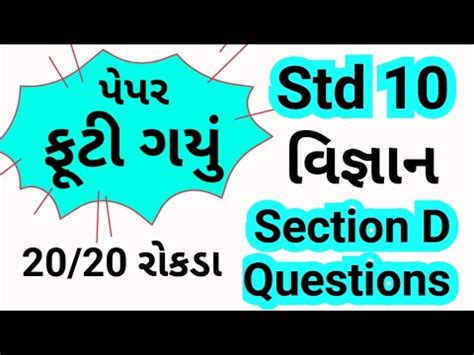 પેપર
ફૂટી ગયું

20/20 રોકડા

Std 10
વિજ્ઞાન
Section D
Questions